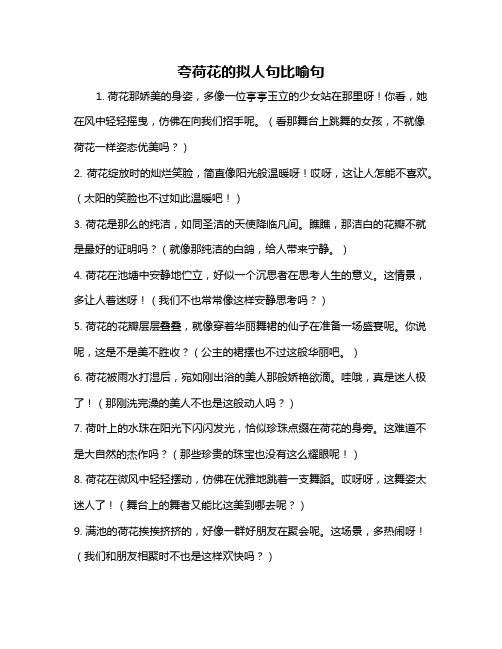 夸荷花的拟人句比喻句

1. 荷花那娇美的身姿，多像一位亭亭玉立的少女站在那里呀！你看，她在风中轻轻摇曳，仿佛在向我们招手呢。（看那舞台上跳舞的女孩，不就像荷花一样姿态优美吗？）

2. 荷花绽放时的灿烂笑脸，简直像阳光般温暖呀！哎呀，这让人怎能不喜欢。（太阳的笑脸也不过如此温暖吧！）

3. 荷花是那么的纯洁，如同圣洁的天使降临凡间。瞧瞧，那洁白的花瓣不就是最好的证明吗？（就像那纯洁的白鸽，给人带来宁静。）

4. 荷花在池塘中安静地伫立，好似一个沉思者在思考人生的意义。这情景，多让人着迷呀！（我们不也常常像这样安静思考吗？）

5. 荷花的花瓣层层叠叠，就像穿着华丽舞裙的仙子在准备一场盛宴呢。你说呢，这是不是美不胜收？（公主的裙摆也不过这般华丽吧。）

6. 荷花被雨水打湿后，宛如刚出浴的美人那般娇艳欲滴。哇哦，真是迷人极了！（那刚洗完澡的美人不也是这般动人吗？）

7. 荷叶上的水珠在阳光下闪闪发光，恰似珍珠点缀在荷花的身旁。这难道不是大自然的杰作吗？（那些珍贵的珠宝也没有这么耀眼呢！）

8. 荷花在微风中轻轻摆动，仿佛在优雅地跳着一支舞蹈。哎呀呀，这舞姿太迷人了！（舞台上的舞者又能比这美到哪去呢？）

9. 满池的荷花挨挨挤挤的，好像一群好朋友在聚会呢。这场景，多热闹呀！（我们和朋友相聚时不也是这样欢快吗？）